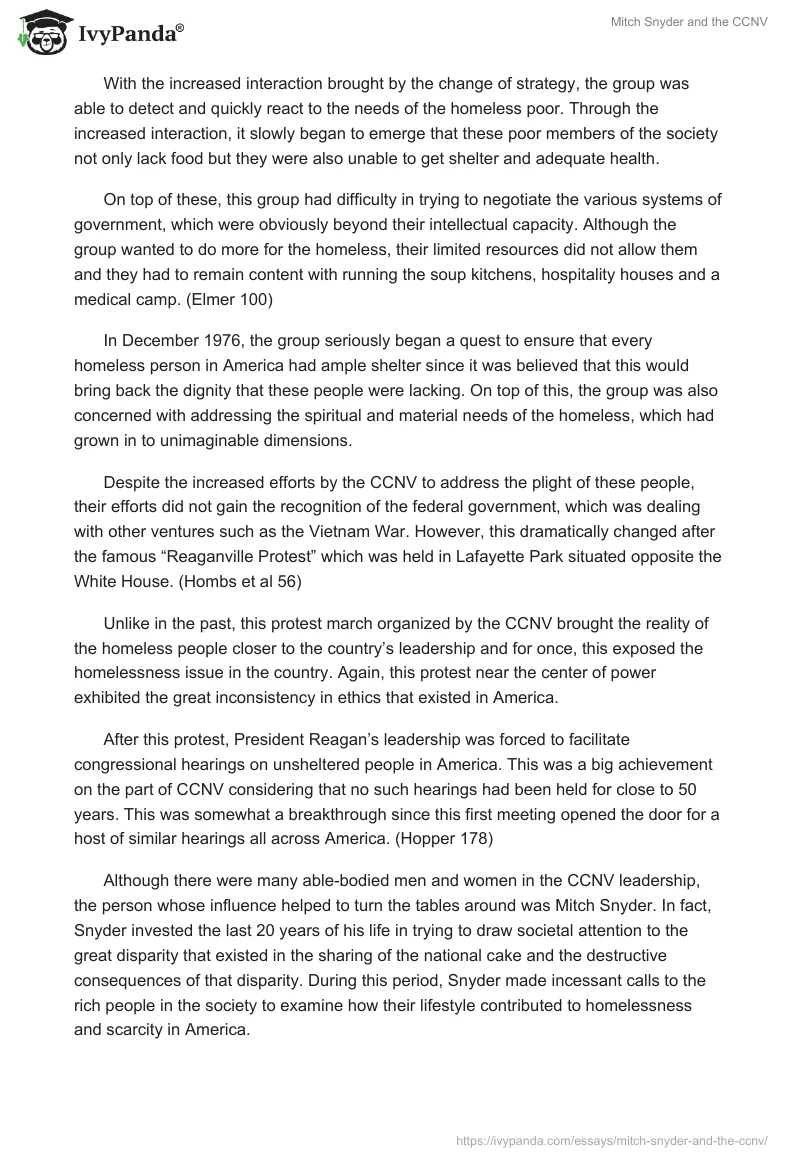 IvyPanda®

Mitch Snyder and the CCNV

With the increased interaction brought by the change of strategy, the group was able to detect and quickly react to the needs of the homeless poor. Through the increased interaction, it slowly began to emerge that these poor members of the society not only lack food but they were also unable to get shelter and adequate health.

On top of these, this group had difficulty in trying to negotiate the various systems of government, which were obviously beyond their intellectual capacity. Although the group wanted to do more for the homeless, their limited resources did not allow them and they had to remain content with running the soup kitchens, hospitality houses and a medical camp. (Elmer 100)

In December 1976, the group seriously began a quest to ensure that every homeless person in America had ample shelter since it was believed that this would bring back the dignity that these people were lacking. On top of this, the group was also concerned with addressing the spiritual and material needs of the homeless, which had grown in to unimaginable dimensions.

Despite the increased efforts by the CCNV to address the plight of these people, their efforts did not gain the recognition of the federal government, which was dealing with other ventures such as the Vietnam War. However, this dramatically changed after the famous “Reaganville Protest” which was held in Lafayette Park situated opposite the White House. (Hombs et al 56)

Unlike in the past, this protest march organized by the CCNV brought the reality of the homeless people closer to the country’s leadership and for once, this exposed the homelessness issue in the country. Again, this protest near the center of power exhibited the great inconsistency in ethics that existed in America.

After this protest, President Reagan’s leadership was forced to facilitate congressional hearings on unsheltered people in America. This was a big achievement on the part of CCNV considering that no such hearings had been held for close to 50 years. This was somewhat a breakthrough since this first meeting opened the door for a host of similar hearings all across America. (Hopper 178)

Although there were many able-bodied men and women in the CCNV leadership, the person whose influence helped to turn the tables around was Mitch Snyder. In fact, Snyder invested the last 20 years of his life in trying to draw societal attention to the great disparity that existed in the sharing of the national cake and the destructive consequences of that disparity. During this period, Snyder made incessant calls to the rich people in the society to examine how their lifestyle contributed to homelessness and scarcity in America.

https://ivypanda.com/essays/mitch-snyder-and-the-ccnv/